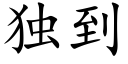 独到